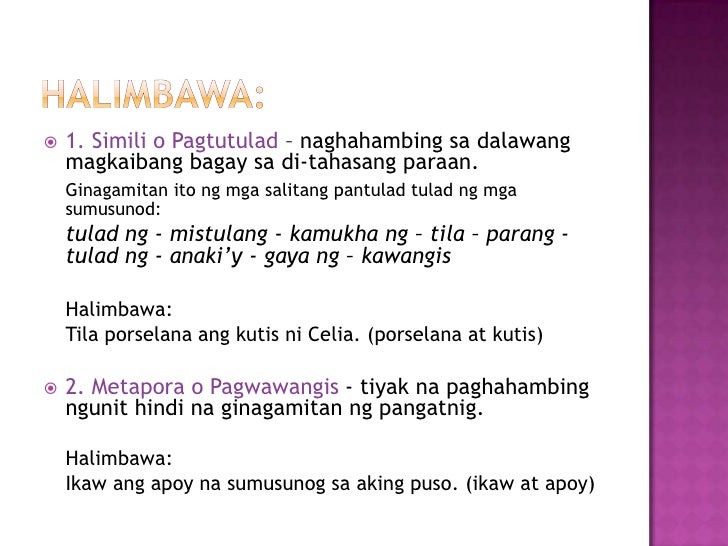 HALIMBAWA:

• 1. Simili o Pagtutulad – naghahambing sa dalawang magkaibang bagay sa di-tahasang paraan.

Ginagamitan ito ng mga salitang pantulad tulad ng mga sumusunod:

tulad ng - mistulang - kamukha ng – tila – parang - tulad ng - anaki'y - gaya ng – kawangis

Halimbawa:
Tila porselana ang kutis ni Celia. (porselana at kutis)

• 2. Metapora o Pagwawangis - tiyak na paghahambing ngunit hindi na ginagamitan ng pangatnig.

Halimbawa:
Ikaw ang apoy na sumusunog sa aking puso. (ikaw at apoy)